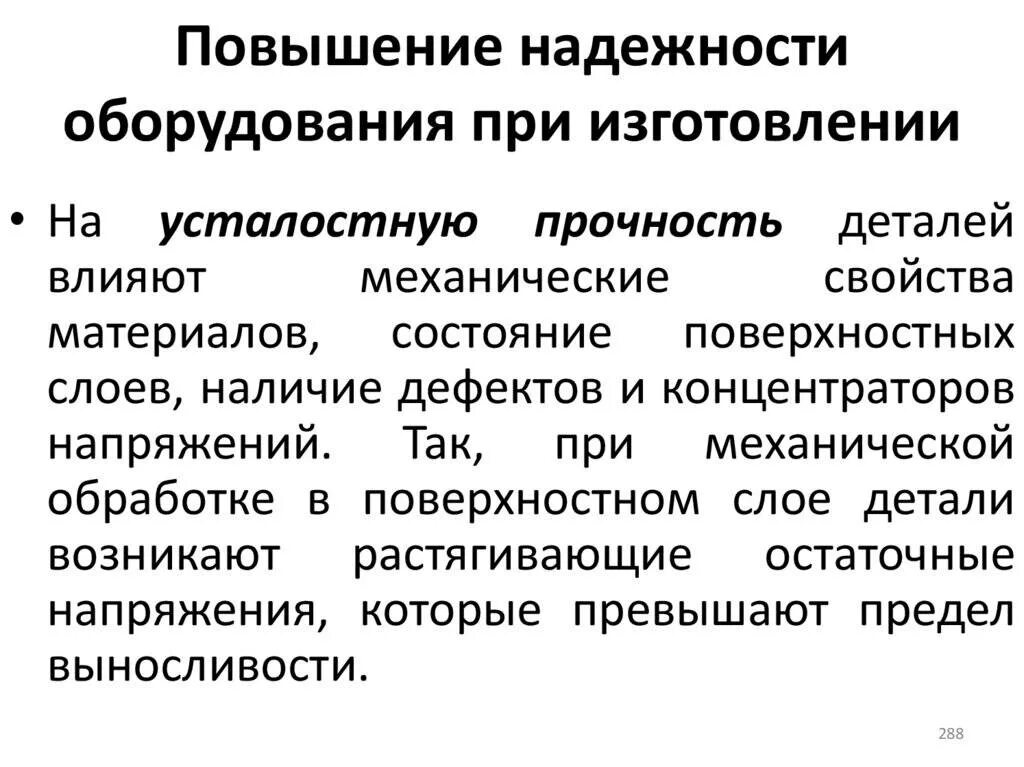 Повышение надежности оборудования при изготовлении

• На усталостную прочность деталей влияют механические свойства материалов, состояние поверхностных слоев, наличие дефектов и концентраторов напряжений. Так, при механической обработке в поверхностном слое детали возникают растягивающие остаточные напряжения, которые превышают предел выносливости.

288